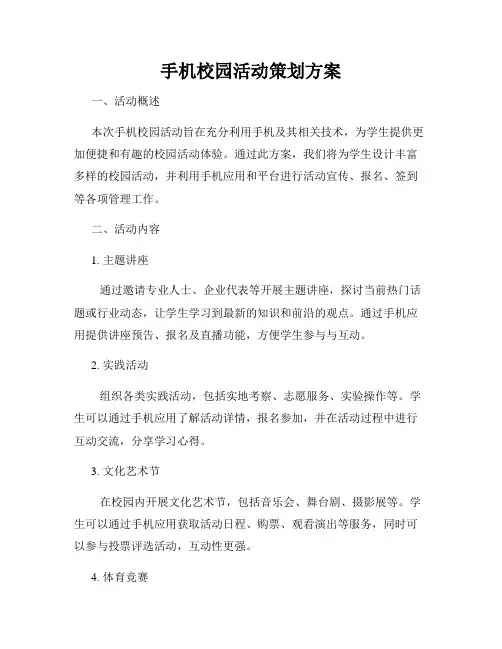 手机校园活动策划方案

一、活动概述

本次手机校园活动旨在充分利用手机及其相关技术，为学生提供更加便捷和有趣的校园活动体验。通过此方案，我们将为学生设计丰富多样的校园活动，并利用手机应用和平台进行活动宣传、报名、签到等各项管理工作。

二、活动内容

1. 主题讲座

通过邀请专业人士、企业代表等开展主题讲座，探讨当前热门话题或行业动态，让学生学习到最新的知识和前沿的观点。通过手机应用提供讲座预告、报名及直播功能，方便学生参与与互动。

2. 实践活动

组织各类实践活动，包括实地考察、志愿服务、实验操作等。学生可以通过手机应用了解活动详情，报名参加，并在活动过程中进行互动交流，分享学习心得。

3. 文化艺术节

在校园内开展文化艺术节，包括音乐会、舞台剧、摄影展等。学生可以通过手机应用获取活动日程、购票、观看演出等服务，同时可以参与投票评选活动，互动性更强。

4. 体育竞赛